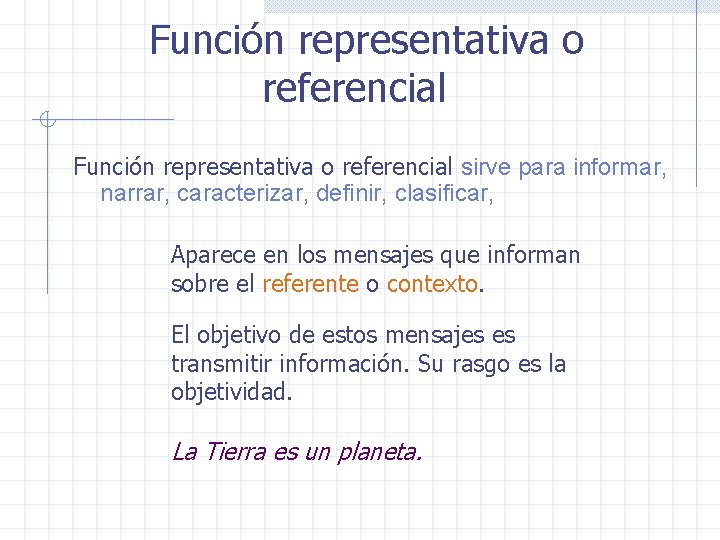 Función representativa o referencial

Función representativa o referencial sirve para informar, narrar, caracterizar, definir, clasificar,

Aparece en los mensajes que informan sobre el referente o contexto.

El objetivo de estos mensajes es transmitir información. Su rasgo es la objetividad.

La Tierra es un planeta.